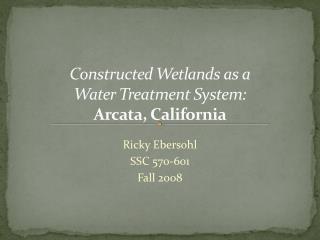 Constructed Wetlands as a Water Treatment System: Arcata, California

Ricky Ebersohl
SSC 570-601
Fall 2008